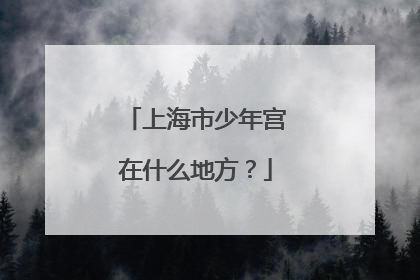 「上海市少年宫在什么地方？」